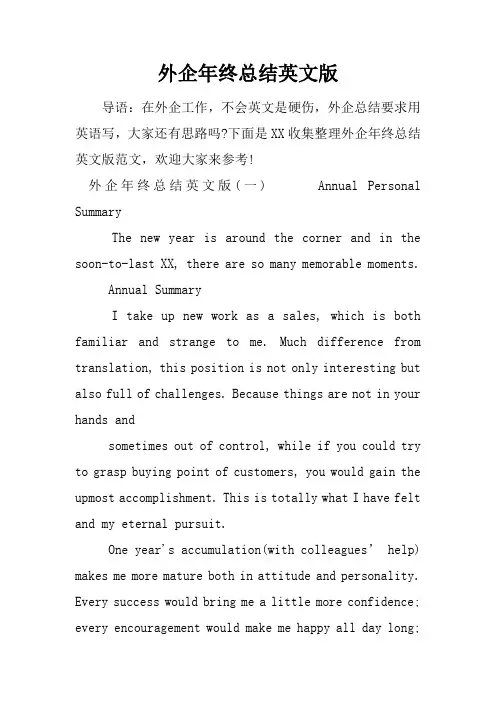 外企年终总结英文版

导语：在外企工作，不会英文是硬伤，外企总结要求用英语写，大家还有思路吗?下面是XX收集整理外企年终总结英文版范文，欢迎大家来参考!

外企年终总结英文版（一） Annual Personal Summary

The new year is around the corner and in the soon-to-last XX, there are so many memorable moments.

Annual Summary

I take up new work as a sales, which is both familiar and strange to me. Much difference from translation, this position is not only interesting but also full of challenges. Because things are not in your hands and

sometimes out of control, while if you could try to grasp buying point of customers, you would gain the upmost accomplishment. This is totally what I have felt and my eternal pursuit.

One year's accumulation(with colleagues' help) makes me more mature both in attitude and personality. Every success would bring me a little more confidence; every encouragement would make me happy all day long;